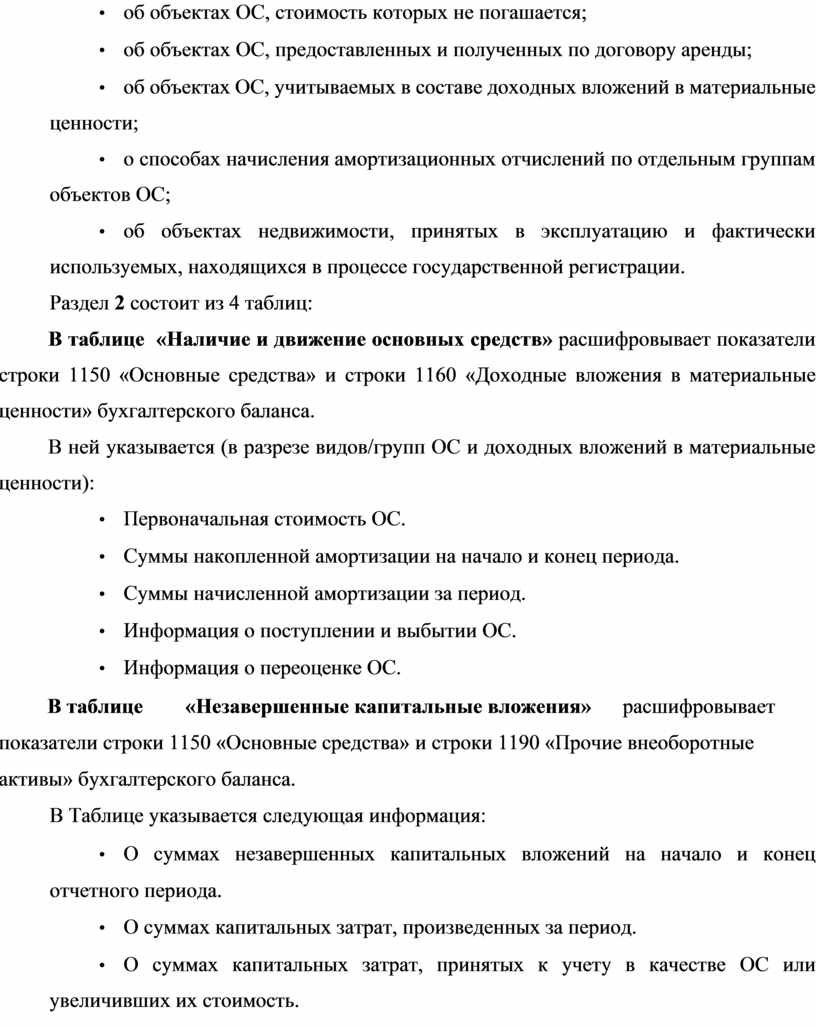 • об объектах ОС, стоимость которых не погашается;

• об объектах ОС, предоставленных и полученных по договору аренды;

• об объектах ОС, учитываемых в составе доходных вложений в материальные ценности;

• о способах начисления амортизационных отчислений по отдельным группам объектов ОС;

• об объектах недвижимости, принятых в эксплуатацию и фактически используемых, находящихся в процессе государственной регистрации.

Раздел 2 состоит из 4 таблиц:

В таблице «Наличие и движение основных средств» расшифровывает показатели строки 1150 «Основные средства» и строки 1160 «Доходные вложения в материальные ценности» бухгалтерского баланса.

В ней указывается (в разрезе видов/групп ОС и доходных вложений в материальные ценности):

• Первоначальная стоимость ОС.

• Суммы накопленной амортизации на начало и конец периода.

• Суммы начисленной амортизации за период.

• Информация о поступлении и выбытии ОС.

• Информация о переоценке ОС.

В таблице «Незавершенные капитальные вложения» расшифровывает показатели строки 1150 «Основные средства» и строки 1190 «Прочие внеоборотные активы» бухгалтерского баланса.

В Таблице указывается следующая информация:

• О суммах незавершенных капитальных вложений на начало и конец отчетного периода.

• О суммах капитальных затрат, произведенных за период.

• О суммах капитальных затрат, принятых к учету в качестве ОС или увеличивших их стоимость.